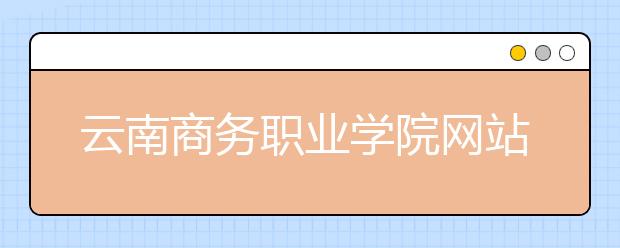 云南商务职业学院网站